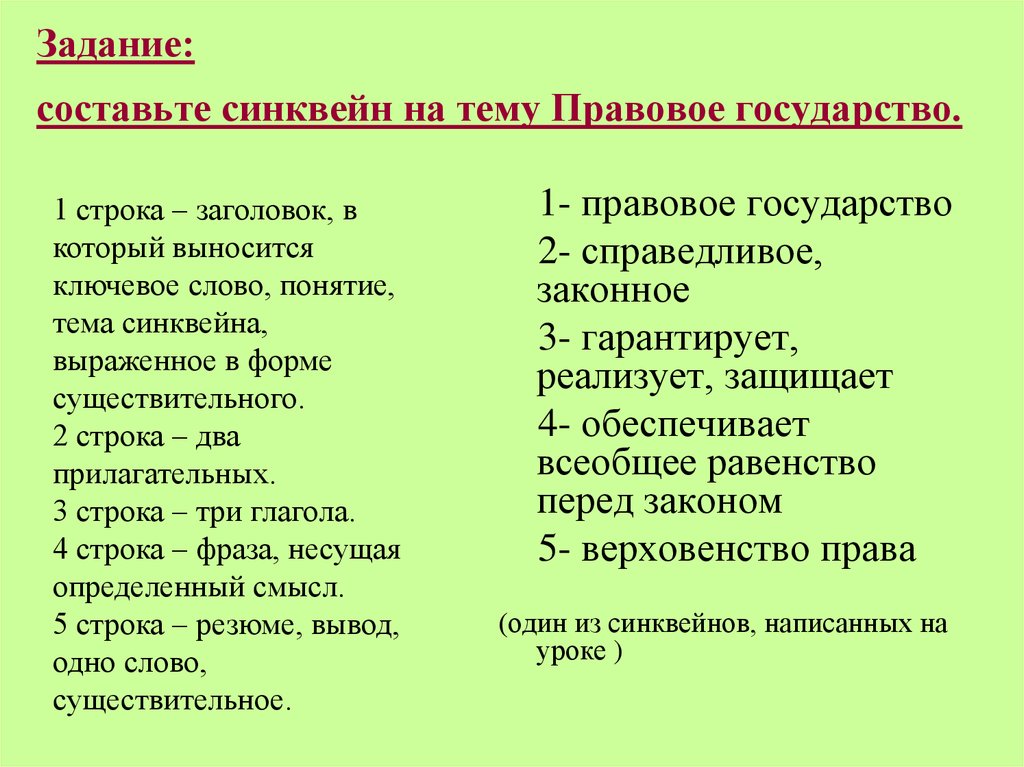 Задание:

составьте синквейн на тему Правовое государство.

1 строка – заголовок, в который выносится ключевое слово, понятие, тема синквейна, выраженное в форме существительного.
2 строка – два прилагательных.
3 строка – три глагола.
4 строка – фраза, несущая определенный смысл.
5 строка – резюме, вывод, одно слово, существительное.

1- правовое государство
2- справедливое, законное
3- гарантирует, реализует, защищает
4- обеспечивает всеобщее равенство перед законом
5- верховенство права

(один из синквейнов, написанных на уроке )